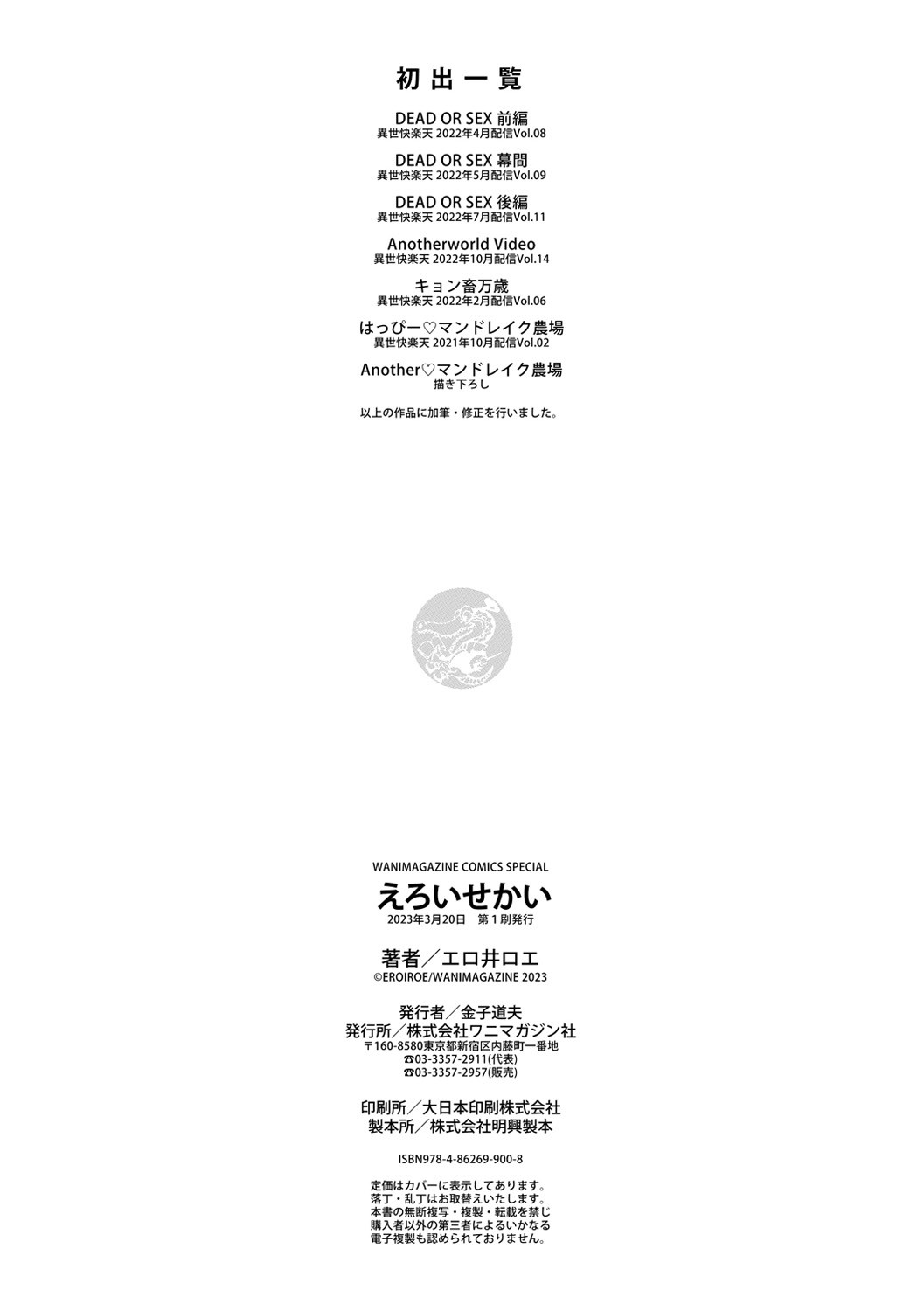 初出一覧

DEAD OR SEX 前編
異世快楽天 2022年4月配信Vol.08

DEAD OR SEX 幕間
異世快楽天 2022年5月配信Vol.09

DEAD OR SEX 後編
異世快楽天 2022年7月配信Vol.11

Anotherworld Video
異世快楽天 2022年10月配信Vol.14

キョン畜万歳
異世快楽天 2022年2月配信Vol.06

はっぴー♡マンドレイク農場
異世快楽天 2021年10月配信Vol.02

Another♡マンドレイク農場
描き下ろし

以上の作品に加筆・修正を行いました。

WANIMAGAZINE COMICS SPECIAL
えろいせかい
2023年3月20日 第1刷発行

著者/エロ井ロエ
©EROIROE/WANIMAGAZINE 2023

発行者/金子道夫
発行所/株式会社ワニマガジン社
〒160-8580東京都新宿区内藤町一番地
☎03-3357-2911(代表)
☎03-3357-2957(販売)

印刷所/大日本印刷株式会社
製本所/株式会社明興製本

ISBN978-4-86269-900-8

定価はカバーに表示してあります。
落丁・乱丁はお取替えいたします。
本書の無断複写・複製・転載を禁じ
購入者以外の第三者によるいかなる
電子複製も認められておりません。